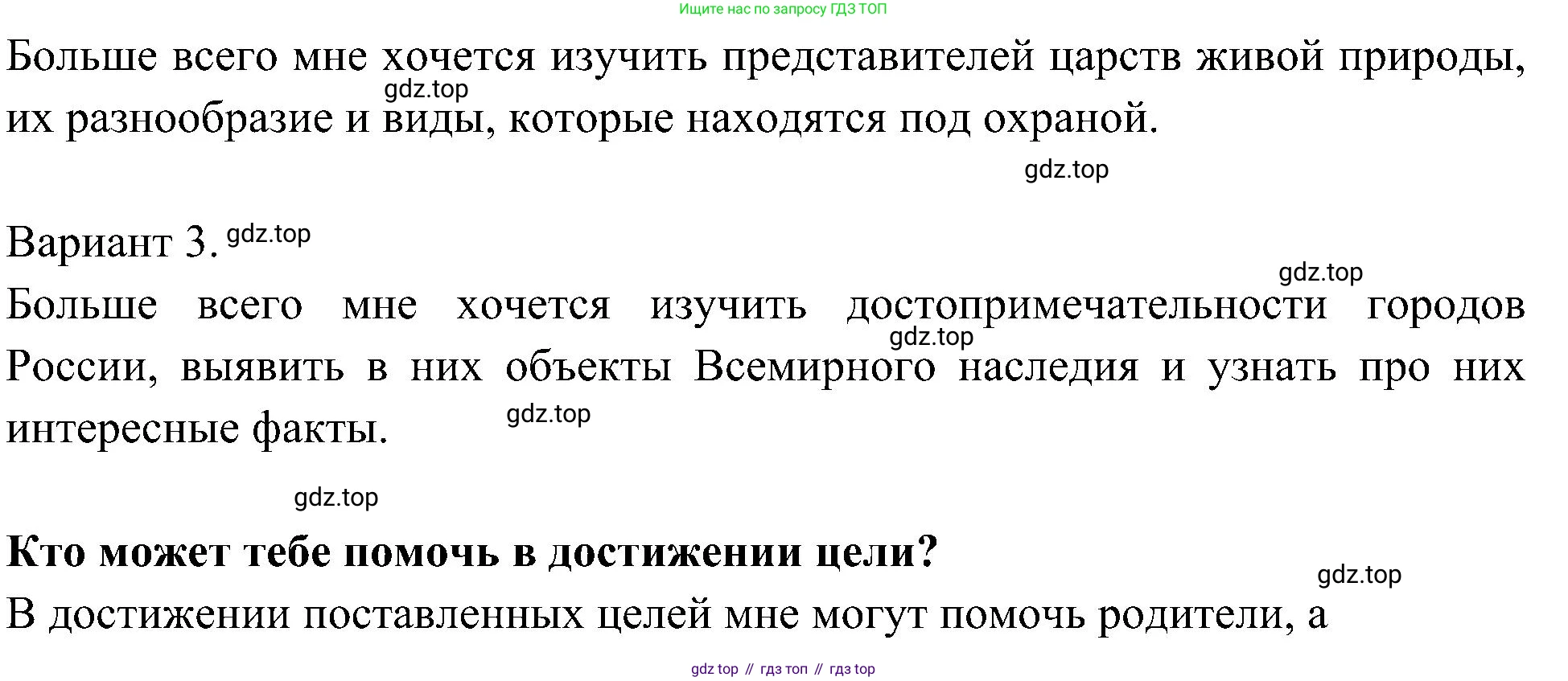 Ищите нас по запросу ГДЗ ТОП

Больше всего мне хочется изучить представителей царств живой природы, их разнообразие и виды, которые находятся под охраной.

Вариант 3.

Больше всего мне хочется изучить достопримечательности городов России, выявить в них объекты Всемирного наследия и узнать про них интересные факты.

Кто может тебе помочь в достижении цели?

В достижении поставленных целей мне могут помочь родители, а

gdz top // гдз топ // гдз top

gdz.top